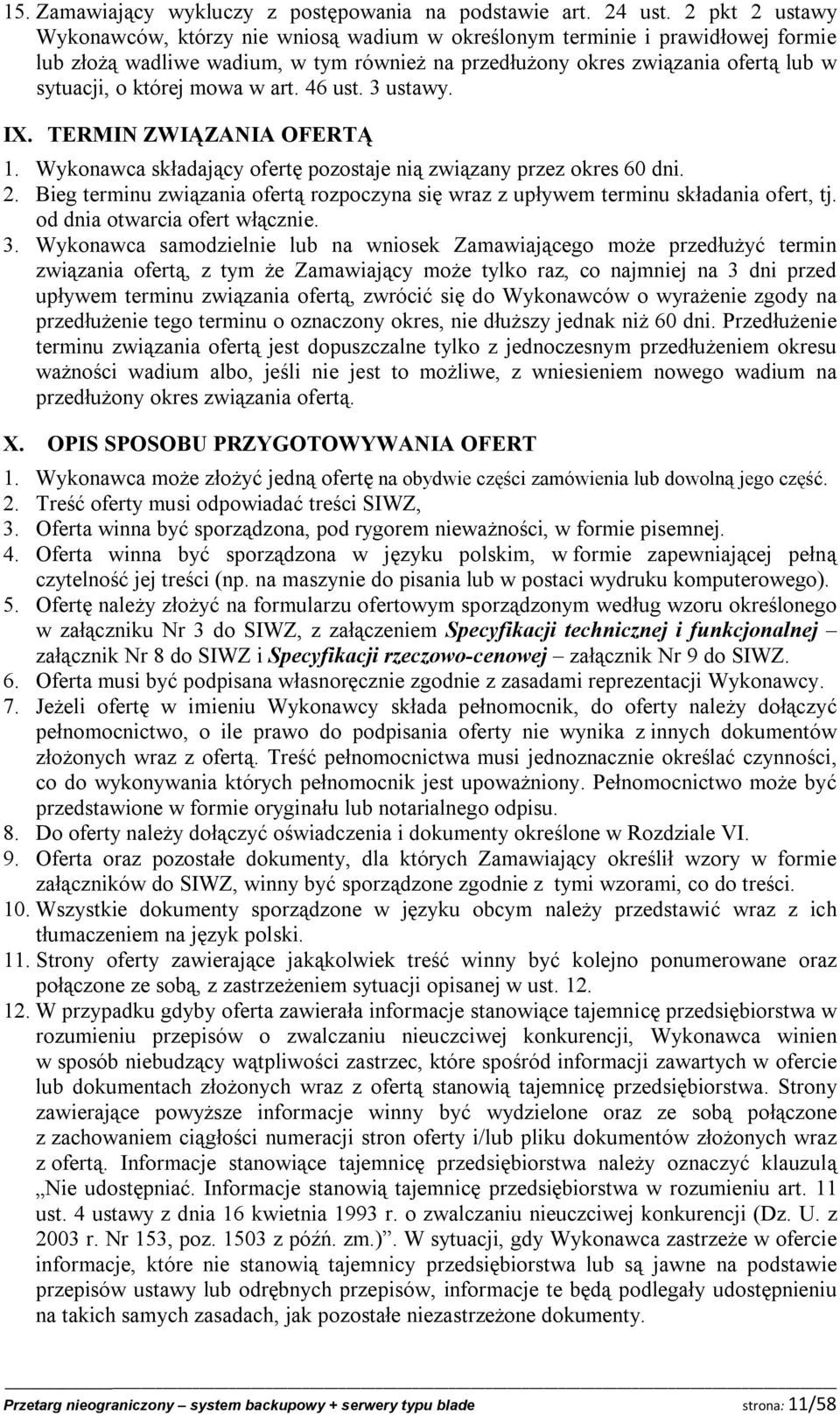 15. Zamawiający wykluczy z postępowania na podstawie art. 24 ust. 2 pkt 2 ustawy Wykonawców, którzy nie wniosą wadium w określonym terminie i prawidłowej formie lub złożą wadliwe wadium, w tym również na przedłużony okres związania ofertą lub w sytuacji, o której mowa w art. 46 ust. 3 ustawy.

IX. TERMIN ZWIĄZANIA OFERTĄ

1. Wykonawca składający ofertę pozostaje nią związany przez okres 60 dni.
2. Bieg terminu związania ofertą rozpoczyna się wraz z upływem terminu składania ofert, tj. od dnia otwarcia ofert włącznie.
3. Wykonawca samodzielnie lub na wniosek Zamawiającego może przedłużyć termin związania ofertą, z tym że Zamawiający może tylko raz, co najmniej na 3 dni przed upływem terminu związania ofertą, zwrócić się do Wykonawców o wyrażenie zgody na przedłużenie tego terminu o oznaczony okres, nie dłuższy jednak niż 60 dni. Przedłużenie terminu związania ofertą jest dopuszczalne tylko z jednoczesnym przedłużeniem okresu ważności wadium albo, jeśli nie jest to możliwe, z wniesieniem nowego wadium na przedłużony okres związania ofertą.

X. OPIS SPOSOBU PRZYGOTOWYWANIA OFERT

1. Wykonawca może złożyć jedną ofertę na obydwie części zamówienia lub dowolną jego część.
2. Treść oferty musi odpowiadać treści SIWZ,
3. Oferta winna być sporządzona, pod rygorem nieważności, w formie pisemnej.
4. Oferta winna być sporządzona w języku polskim, w formie zapewniającej pełną czytelność jej treści (np. na maszynie do pisania lub w postaci wydruku komputerowego).
5. Ofertę należy złożyć na formularzu ofertowym sporządzonym według wzoru określonego w załączniku Nr 3 do SIWZ, z załączeniem Specyfikacji technicznej i funkcjonalnej – załącznik Nr 8 do SIWZ i Specyfikacji rzeczowo-cenowej – załącznik Nr 9 do SIWZ.
6. Oferta musi być podpisana własnoręcznie zgodnie z zasadami reprezentacji Wykonawcy.
7. Jeżeli ofertę w imieniu Wykonawcy składa pełnomocnik, do oferty należy dołączyć pełnomocnictwo, o ile prawo do podpisania oferty nie wynika z innych dokumentów złożonych wraz z ofertą. Treść pełnomocnictwa musi jednoznacznie określać czynności, co do wykonywania których pełnomocnik jest upoważniony. Pełnomocnictwo może być przedstawione w formie oryginału lub notarialnego odpisu.
8. Do oferty należy dołączyć oświadczenia i dokumenty określone w Rozdziale VI.
9. Oferta oraz pozostałe dokumenty, dla których Zamawiający określił wzory w formie załączników do SIWZ, winny być sporządzone zgodnie z tymi wzorami, co do treści.
10. Wszystkie dokumenty sporządzone w języku obcym należy przedstawić wraz z ich tłumaczeniem na język polski.
11. Strony oferty zawierające jakąkolwiek treść winny być kolejno ponumerowane oraz połączone ze sobą, z zastrzeżeniem sytuacji opisanej w ust. 12.
12. W przypadku gdyby oferta zawierała informacje stanowiące tajemnicę przedsiębiorstwa w rozumieniu przepisów o zwalczaniu nieuczciwej konkurencji, Wykonawca winien w sposób niebudzący wątpliwości zastrzec, które spośród informacji zawartych w ofercie lub dokumentach złożonych wraz z ofertą stanowią tajemnicę przedsiębiorstwa. Strony zawierające powyższe informacje winny być wydzielone oraz ze sobą połączone z zachowaniem ciągłości numeracji stron oferty i/lub pliku dokumentów złożonych wraz z ofertą. Informacje stanowiące tajemnicę przedsiębiorstwa należy oznaczyć klauzulą „Nie udostępniać. Informacje stanowią tajemnicę przedsiębiorstwa w rozumieniu art. 11 ust. 4 ustawy z dnia 16 kwietnia 1993 r. o zwalczaniu nieuczciwej konkurencji (Dz. U. z 2003 r. Nr 153, poz. 1503 z późń. zm.)”. W sytuacji, gdy Wykonawca zastrzeże w ofercie informacje, które nie stanowią tajemnicy przedsiębiorstwa lub są jawne na podstawie przepisów ustawy lub odrębnych przepisów, informacje te będą podlegały udostępnieniu na takich samych zasadach, jak pozostałe niezastrzeżone dokumenty.

Przetarg nieograniczony – system backupowy + serwery typu blade strona: 11/58